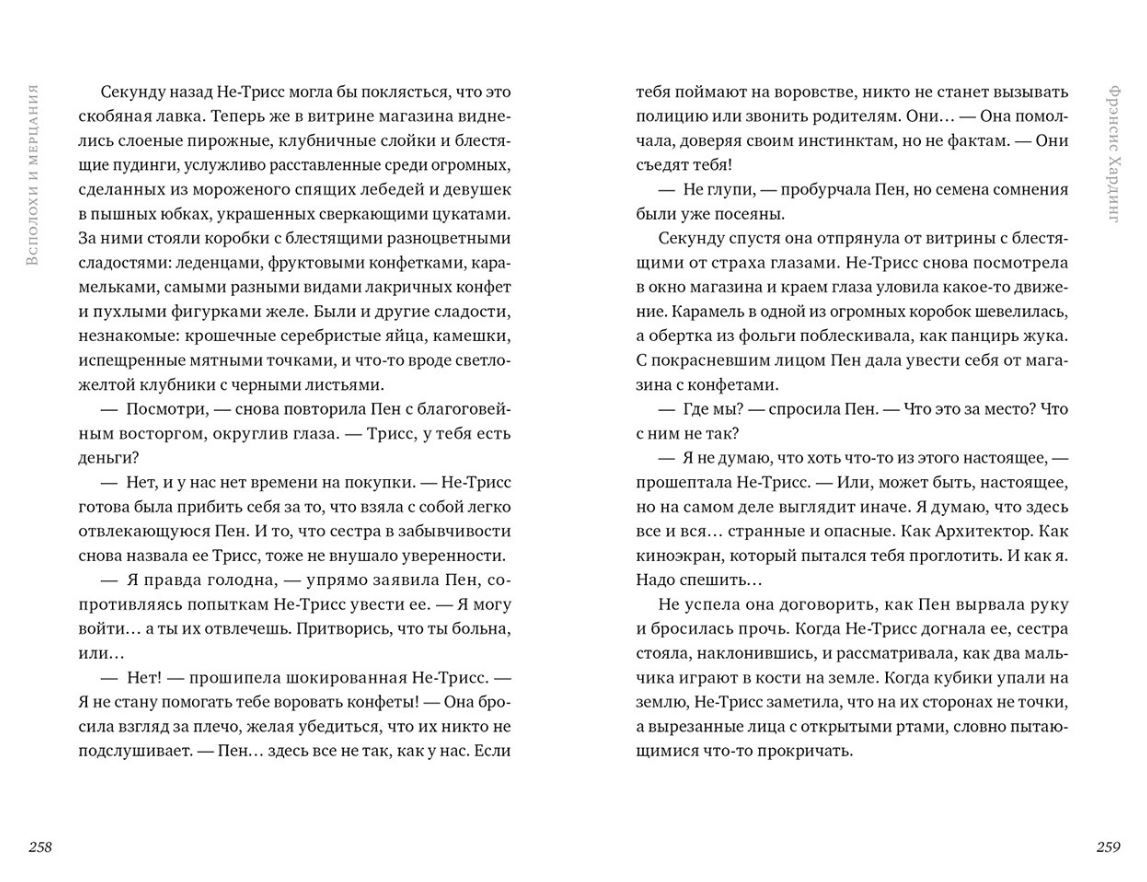 Всполохи и мерцания

Секунду назад Не-Трисс могла бы поклясться, что это скобяная лавка. Теперь же в витрине магазина виднелись слоеные пирожные, клубничные слойки и блестящие пудинги, услужливо расставленные среди огромных, сделанных из мороженого спящих лебедей и девушек в пышных юбках, украшенных сверкающими цукатами. За ними стояли коробки с блестящими разноцветными сладостями: леденцами, фруктовыми конфетками, карамельками, самыми разными видами лакричных конфет и пухлыми фигурками желе. Были и другие сладости, незнакомые: крошечные серебристые яйца, камешки, испещренные мятными точками, и что-то вроде светло-желтой клубники с черными листьями.

— Посмотри, — снова повторила Пен с благоговейным восторгом, округлив глаза. — Трисс, у тебя есть деньги?

— Нет, и у нас нет времени на покупки. — Не-Трисс готова была прибить себя за то, что взяла с собой легко отвлекающуюся Пен. И то, что сестра в забывчивости снова назвала ее Трисс, тоже не внушало уверенности.

— Я правда голодна, — упрямо заявила Пен, сопротивляясь попыткам Не-Трисс увести ее. — Я могу войти… а ты их отвлечешь. Притворись, что ты больна, или…

— Нет! — прошипела шокированная Не-Трисс. — Я не стану помогать тебе воровать конфеты! — Она бросила взгляд за плечо, желая убедиться, что их никто не подслушивает. — Пен… здесь все не так, как у нас. Если

258

Фрэнсис Хардинг

тебя поймают на воровстве, никто не станет вызывать полицию или звонить родителям. Они… — Она помолчала, доверяя своим инстинктам, но не фактам. — Они съедят тебя!

— Не глупи, — пробурчала Пен, но семена сомнения были уже посеяны.

Секунду спустя она отпрянула от витрины с блестящими от страха глазами. Не-Трисс снова посмотрела в окно магазина и краем глаза уловила какое-то движение. Карамель в одной из огромных коробок шевелилась, а обертка из фольги поблескивала, как панцирь жука. С покрасневшим лицом Пен дала увести себя от магазина с конфетами.

— Где мы? — спросила Пен. — Что это за место? Что с ним не так?

— Я не думаю, что хоть что-то из этого настоящее, — прошептала Не-Трисс. — Или, может быть, настоящее, но на самом деле выглядит иначе. Я думаю, что здесь все и вся… странные и опасные. Как Архитектор. Как киноэкран, который пытался тебя проглотить. И как я. Надо спешить…

Не успела она договорить, как Пен вырвала руку и бросилась прочь. Когда Не-Трисс догнала ее, сестра стояла, наклонившись, и рассматривала, как два мальчика играют в кости на земле. Когда кубики упали на землю, Не-Трисс заметила, что на их сторонах не точки, а вырезанные лица с открытыми ртами, словно пытающимися что-то прокричать.

259